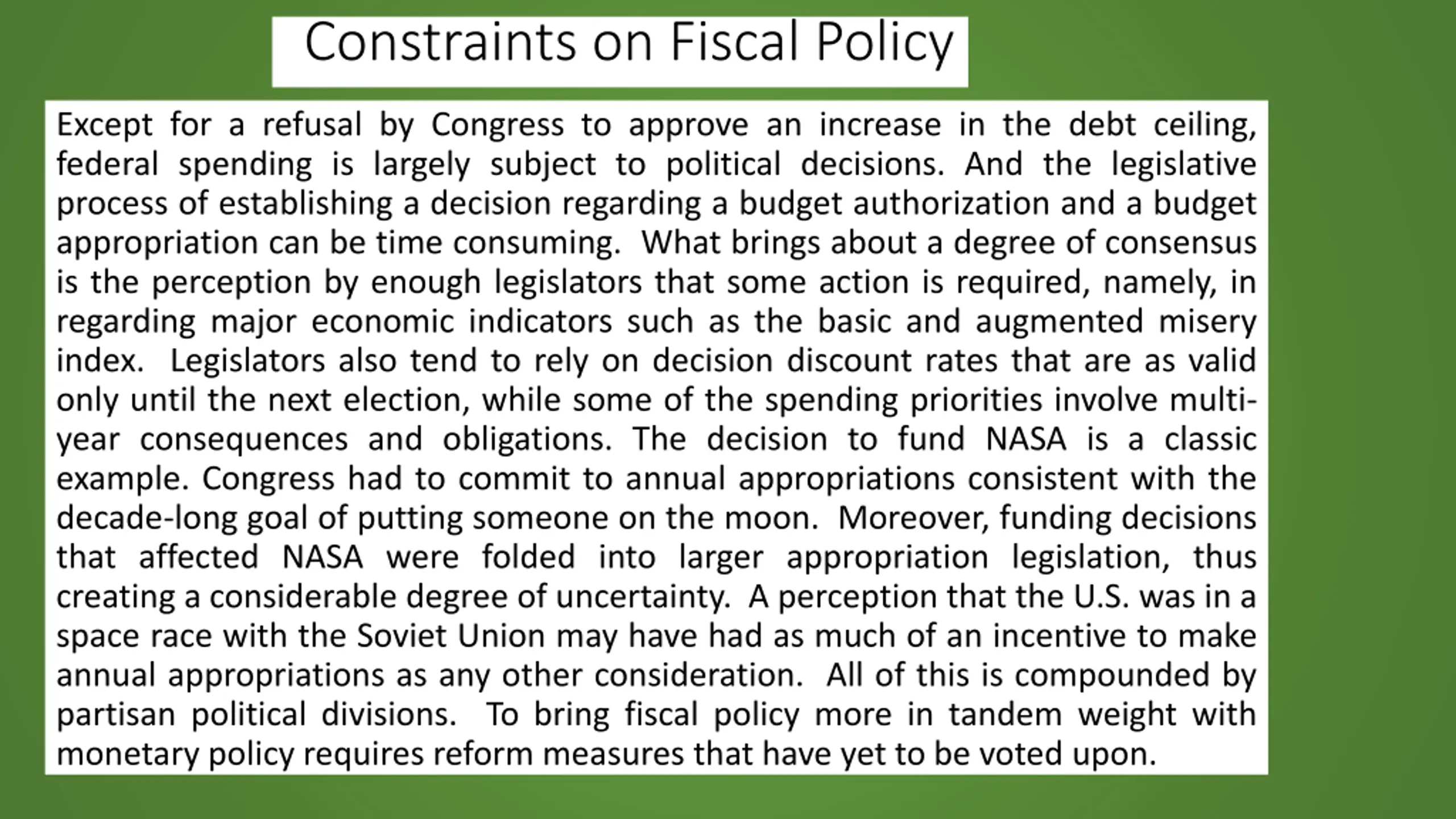 Constraints on Fiscal Policy

Except for a refusal by Congress to approve an increase in the debt ceiling, federal spending is largely subject to political decisions. And the legislative process of establishing a decision regarding a budget authorization and a budget appropriation can be time consuming. What brings about a degree of consensus is the perception by enough legislators that some action is required, namely, in regarding major economic indicators such as the basic and augmented misery index. Legislators also tend to rely on decision discount rates that are as valid only until the next election, while some of the spending priorities involve multi-year consequences and obligations. The decision to fund NASA is a classic example. Congress had to commit to annual appropriations consistent with the decade-long goal of putting someone on the moon. Moreover, funding decisions that affected NASA were folded into larger appropriation legislation, thus creating a considerable degree of uncertainty. A perception that the U.S. was in a space race with the Soviet Union may have had as much of an incentive to make annual appropriations as any other consideration. All of this is compounded by partisan political divisions. To bring fiscal policy more in tandem weight with monetary policy requires reform measures that have yet to be voted upon.